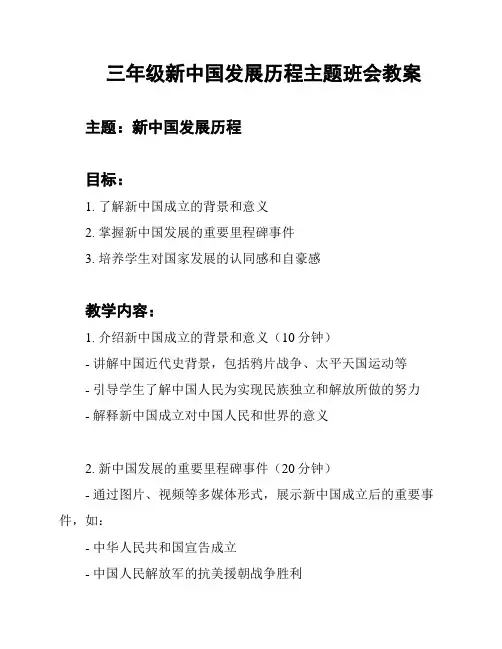 三年级新中国发展历程主题班会教案

主题：新中国发展历程

目标：

1. 了解新中国成立的背景和意义

2. 掌握新中国发展的重要里程碑事件

3. 培养学生对国家发展的认同感和自豪感

教学内容：

1. 介绍新中国成立的背景和意义（10 分钟）

- 讲解中国近代史背景，包括鸦片战争、太平天国运动等

- 引导学生了解中国人民为实现民族独立和解放所做的努力

- 解释新中国成立对中国人民和世界的意义

2. 新中国发展的重要里程碑事件（20 分钟）

- 通过图片、视频等多媒体形式，展示新中国成立后的重要事件，如：

- 中华人民共和国宣告成立

- 中国人民解放军的抗美援朝战争胜利